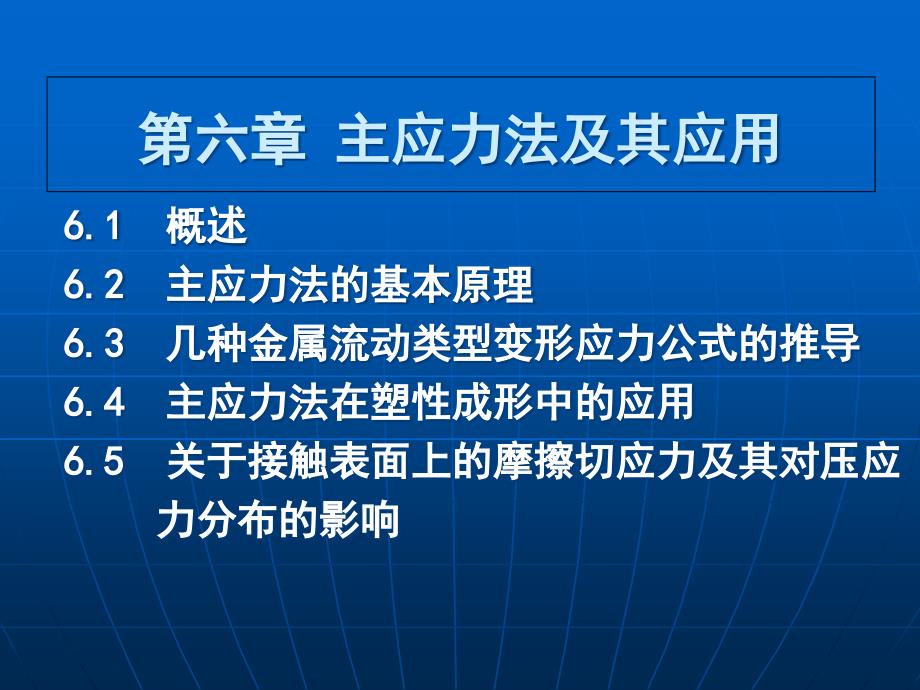 第六章 主应力法及其应用

6.1 概述
6.2 主应力法的基本原理
6.3 几种金属流动类型变形应力公式的推导
6.4 主应力法在塑性成形中的应用
6.5 关于接触表面上的摩擦切应力及其对压应力分布的影响